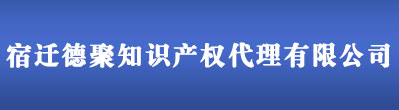 宿迁德聚知识产权代理有限公司